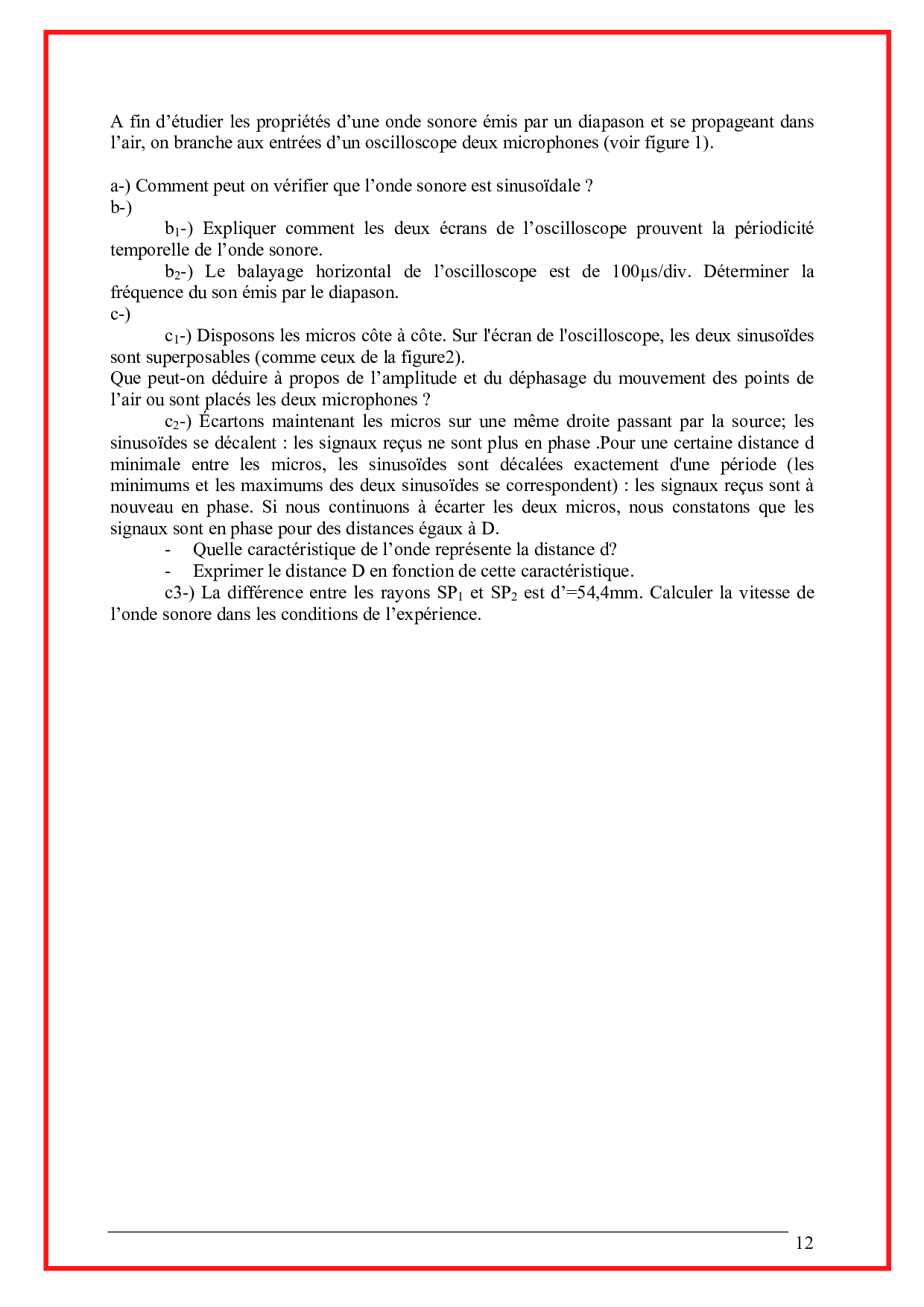 A fin d’étudier les propriétés d’une onde sonore émis par un diapason et se propageant dans l’air, on branche aux entrées d’un oscilloscope deux microphones (voir figure 1).

a-) Comment peut on vérifier que l’onde sonore est sinusoïdale ?
b-)
$b_1$-) Expliquer comment les deux écrans de l’oscilloscope prouvent la périodicité temporelle de l’onde sonore.
$b_2$-) Le balayage horizontal de l’oscilloscope est de 100µs/div. Déterminer la fréquence du son émis par le diapason.
c-)
$c_1$-) Disposons les micros côte à côte. Sur l'écran de l'oscilloscope, les deux sinusoïdes sont superposables (comme ceux de la figure2).
Que peut-on déduire à propos de l’amplitude et du déphasage du mouvement des points de l’air ou sont placés les deux microphones ?
$c_2$-) Écartons maintenant les micros sur une même droite passant par la source; les sinusoïdes se décalent : les signaux reçus ne sont plus en phase .Pour une certaine distance d minimale entre les micros, les sinusoïdes sont décalées exactement d'une période (les minimums et les maximums des deux sinusoïdes se correspondent) : les signaux reçus sont à nouveau en phase. Si nous continuons à écarter les deux micros, nous constatons que les signaux sont en phase pour des distances égaux à D.
- Quelle caractéristique de l’onde représente la distance d?
- Exprimer le distance D en fonction de cette caractéristique.
c3-) La différence entre les rayons $SP_1$ et $SP_2$ est d’=54,4mm. Calculer la vitesse de l’onde sonore dans les conditions de l’expérience.

12